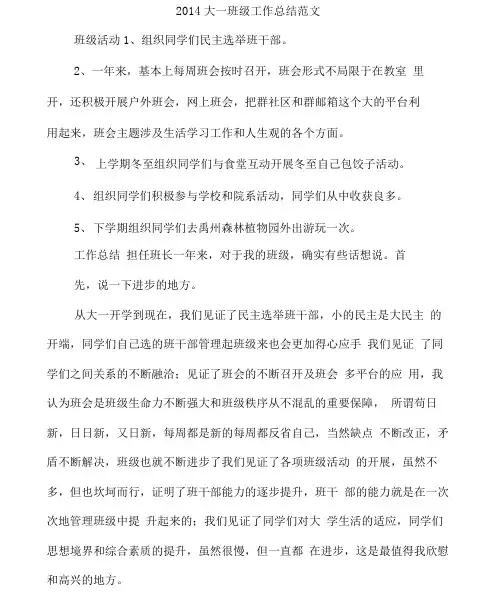 2014 大一班级工作总结范文

班级活动 1、组织同学们民主选举班干部。

2、一年来，基本上每周班会按时召开，班会形式不局限于在教室 里开，还积极开展户外班会，网上班会，把群社区和群邮箱这个大的平台利用起来，班会主题涉及生活学习工作和人生观的各个方面。

3、 上学期冬至组织同学们与食堂互动开展冬至自己包饺子活动。

4、组织同学们积极参与学校和院系活动，同学们从中收获良多。

5、下学期组织同学们去禹州森林植物园外出游玩一次。

工作总结 担任班长一年来，对于我的班级，确实有些话想说。首先，说一下进步的地方。

从大一开学到现在，我们见证了民主选举班干部，小的民主是大民主 的开端，同学们自己选的班干部管理起班级来也会更加得心应手 我们见证 了同学们之间关系的不断融洽；见证了班会的不断召开及班会 多平台的应 用，我认为班会是班级生命力不断强大和班级秩序从不混乱的重要保障， 所谓苟日新，日日新，又日新，每周都是新的每周都反省自己，当然缺点 不断改正，矛盾不断解决，班级也就不断进步了我们见证了各项班级活动 的开展，虽然不多，但也坎坷而行，证明了班干部能力的逐步提升，班干 部的能力就是在一次次地管理班级中提 升起来的；我们见证了同学们对大 学生活的适应，同学们思想境界和综合素质的提升，虽然很慢，但一直都 在进步，这是最值得我欣慰和高兴的地方。